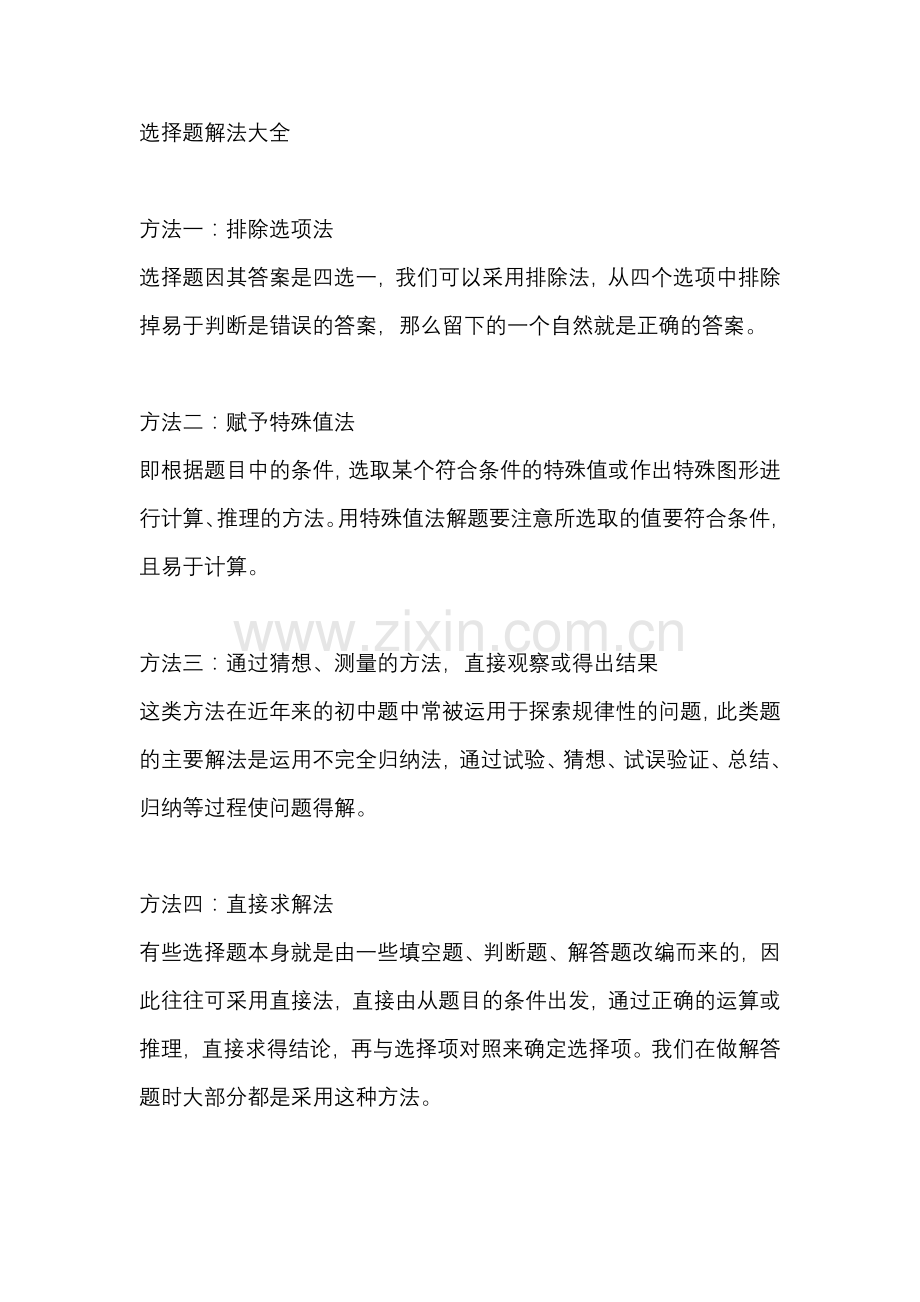 选择题解法大全

方法一：排除选项法

选择题因其答案是四选一，我们可以采用排除法，从四个选项中排除掉易于判断是错误的答案，那么留下的一个自然就是正确的答案。

方法二：赋予特殊值法

即根据题目中的条件，选取某个符合条件的特殊值或作出特殊图形进行计算、推理的方法。用特殊值法解题要注意所选取的值要符合条件，且易于计算。

方法三：通过猜想、测量的方法，直接观察或得出结果

这类方法在近年来的初中题中常被运用于探索规律性的问题，此类题的主要解法是运用不完全归纳法，通过试验、猜想、试误验证、总结、归纳等过程使问题得解。

方法四：直接求解法

有些选择题本身就是由一些填空题、判断题、解答题改编而来的，因此往往可采用直接法，直接由从题目的条件出发，通过正确的运算或推理，直接求得结论，再与选择项对照来确定选择项。我们在做解答题时大部分都是采用这种方法。

www.zixin.com.cn